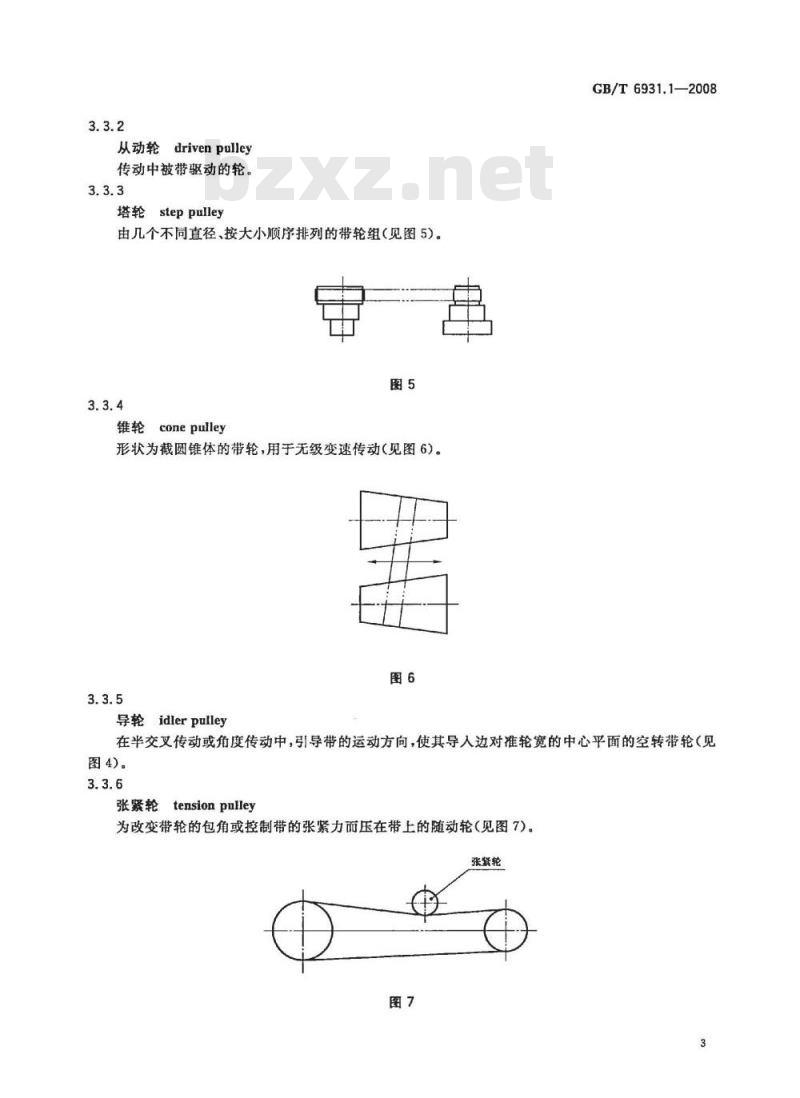 GB/T 6931.1—2008

3.3.2
从动轮 driven pulley
传动中被带驱动的轮。

bzxz.net

3.3.3
塔轮 step pulley
由几个不同直径、按大小顺序排列的带轮组(见图5)。

图 5

3.3.4
锥轮 cone pulley
形状为截圆锥体的带轮,用于无级变速传动(见图6)。

图 6

3.3.5
导轮 idler pulley
在半交叉传动或角度传动中,引导带的运动方向,使其导入边对准轮宽的中心平面的空转带轮(见图4)。

3.3.6
张紧轮 tension pulley
为改变带轮的包角或控制带的张紧力而压在带上的随动轮(见图7)。

张紧轮

图 7

3